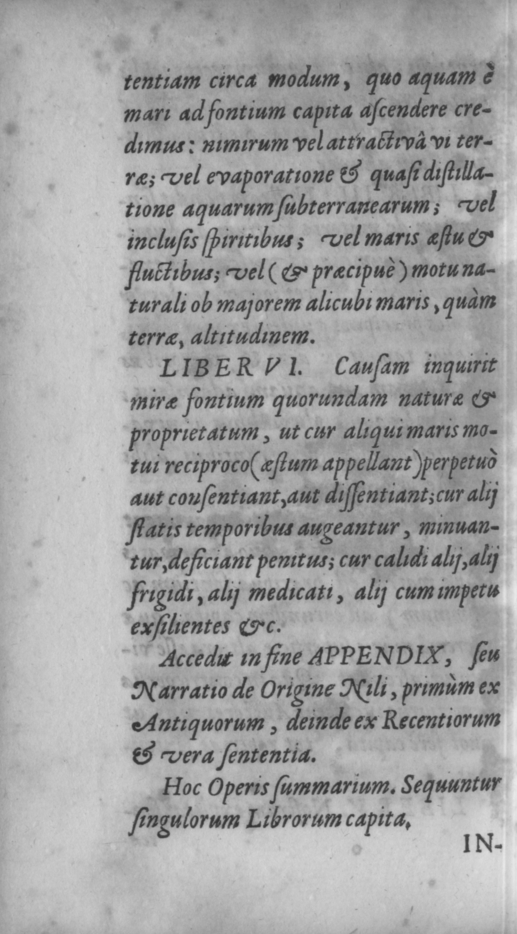 tentiam circa modum, quo aquam è mari ad fontium capita ascendere credimus: nimirum vel attractivâ vi terræ; vel evaporatione & quasi distillatione aquarum subterranearum; vel inclusis spiritibus; vel maris æstu & fluctibus; vel (& præcipuè) motu naturali ob majorem alicubi maris, quàm terræ, altitudinem.

LIBER VI. Causam inquirit miræ fontium quorundam naturæ & proprietatum, ut cur aliqui maris motui reciproco (æstum appellant) perpetuò aut consentiant, aut dissentiant; cur alij statis temporibus augeantur, minuantur, deficiant penitus; cur calidi alij, alij frigidi, alij medicati, alij cum impetu exsilientes &c.

Accedit in fine APPENDIX, seu Narratio de Origine Nili, primùm ex Antiquorum, deinde ex Recentiorum & vera sententia.

Hoc Operis summarium. Sequuntur singulorum Librorum capita.

IN-